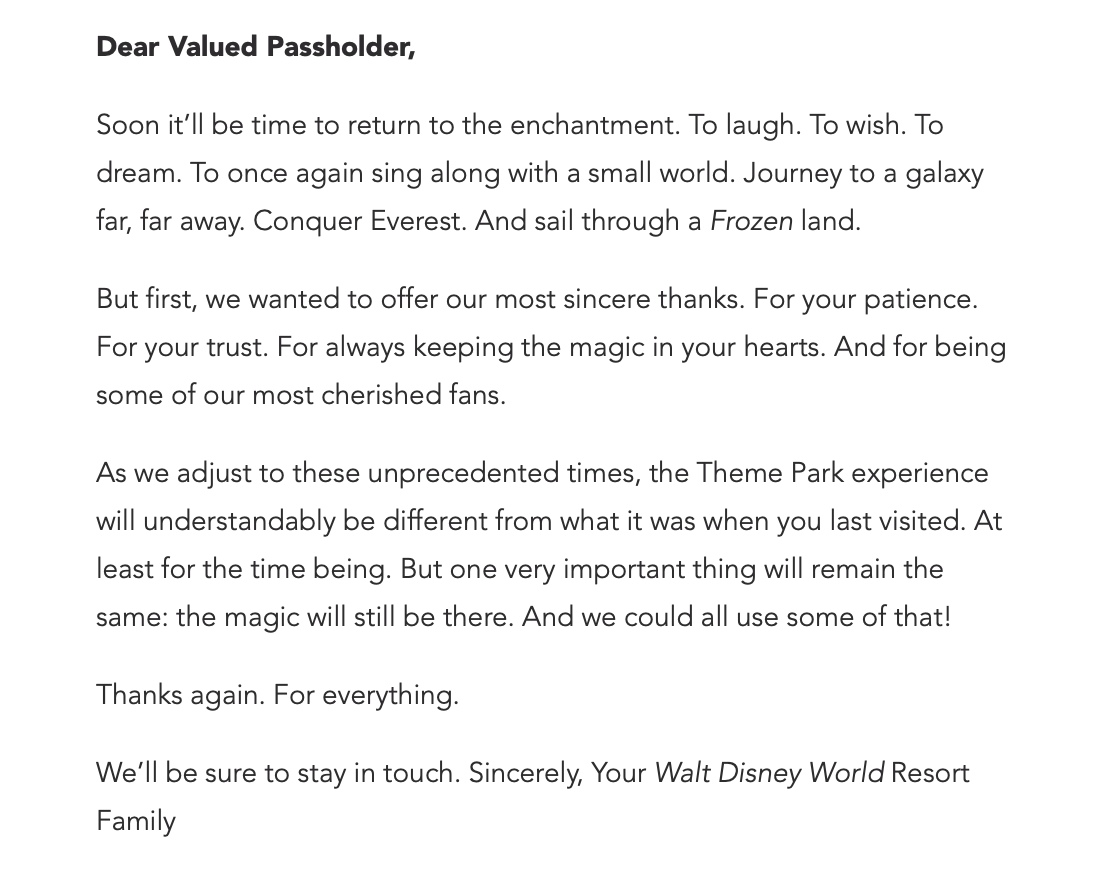 Dear Valued Passholder,

Soon it'll be time to return to the enchantment. To laugh. To wish. To dream. To once again sing along with a small world. Journey to a galaxy far, far away. Conquer Everest. And sail through a Frozen land.

But first, we wanted to offer our most sincere thanks. For your patience. For your trust. For always keeping the magic in your hearts. And for being some of our most cherished fans.

As we adjust to these unprecedented times, the Theme Park experience will understandably be different from what it was when you last visited. At least for the time being. But one very important thing will remain the same: the magic will still be there. And we could all use some of that!

Thanks again. For everything.

We'll be sure to stay in touch. Sincerely, Your Walt Disney World Resort Family